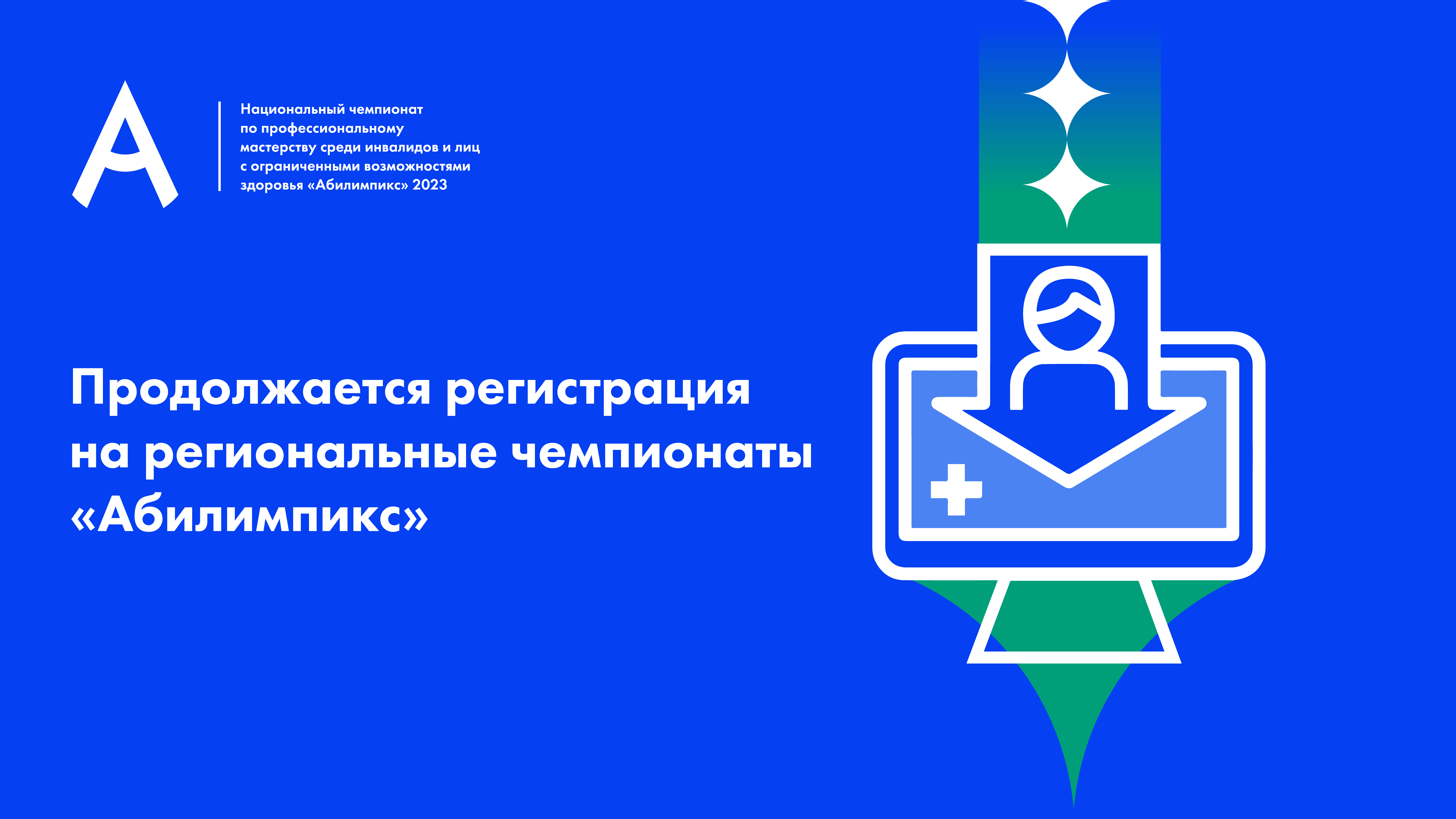 Национальный чемпионат по профессиональному мастерству среди инвалидов и лиц с ограниченными возможностями здоровья «Абилимпикс» 2023

Продолжается регистрация на региональные чемпионаты «Абилимпикс»